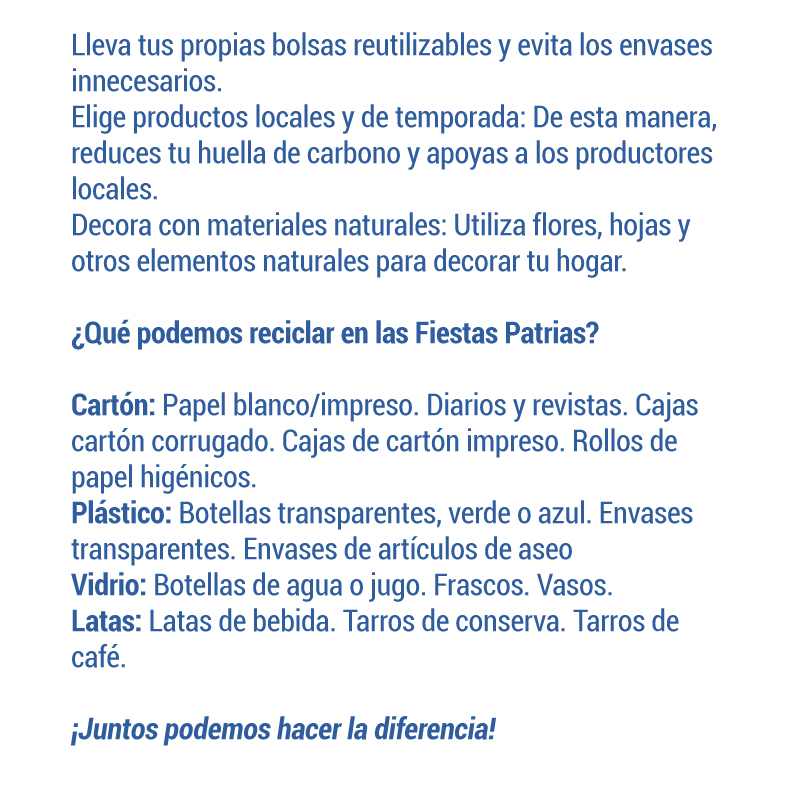 Lleva tus propias bolsas reutilizables y evita los envases innecesarios.
Elige productos locales y de temporada: De esta manera, reduces tu huella de carbono y apoyas a los productores locales.
Decora con materiales naturales: Utiliza flores, hojas y otros elementos naturales para decorar tu hogar.

¿Qué podemos reciclar en las Fiestas Patrias?

Cartón: Papel blanco/impreso. Diarios y revistas. Cajas cartón corrugado. Cajas de cartón impreso. Rollos de papel higénicos.
Plástico: Botellas transparentes, verde o azul. Envases transparentes. Envases de artículos de aseo
Vidrio: Botellas de agua o jugo. Frascos. Vasos.
Latas: Latas de bebida. Tarros de conserva. Tarros de café.

¡Juntos podemos hacer la diferencia!